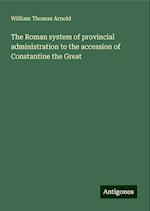 William Thomas Arnold

The Roman system of provincial administration to the accession of Constantine the Great

Antigonos